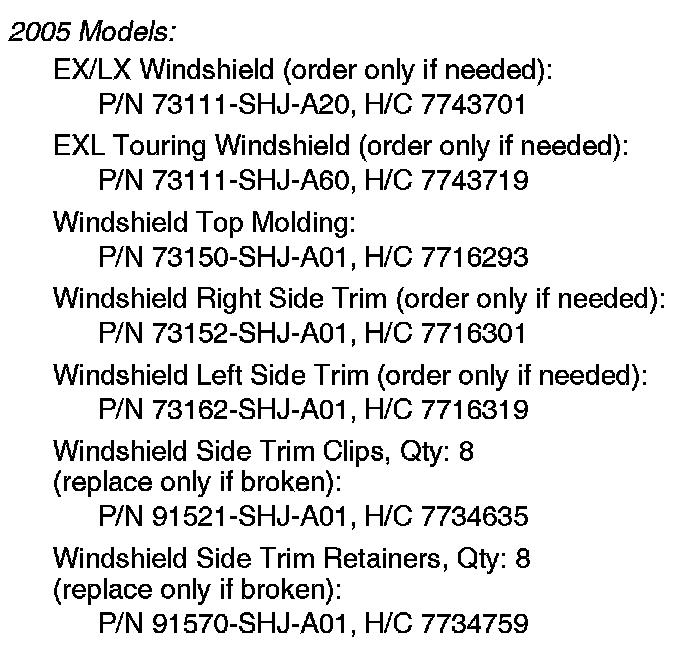 2005 Models:

EX/LX Windshield (order only if needed):
P/N 73111-SHJ-A20, H/C 7743701

EXL Touring Windshield (order only if needed):
P/N 73111-SHJ-A60, H/C 7743719

Windshield Top Molding:
P/N 73150-SHJ-A01, H/C 7716293

Windshield Right Side Trim (order only if needed):
P/N 73152-SHJ-A01, H/C 7716301

Windshield Left Side Trim (order only if needed):
P/N 73162-SHJ-A01, H/C 7716319

Windshield Side Trim Clips, Qty: 8
(replace only if broken):
P/N 91521-SHJ-A01, H/C 7734635

Windshield Side Trim Retainers, Qty: 8
(replace only if broken):
P/N 91570-SHJ-A01, H/C 7734759